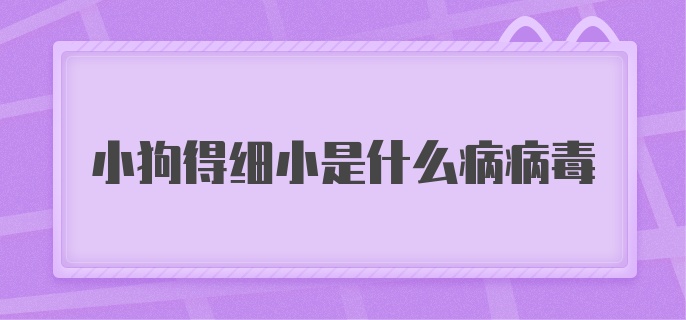 小狗得细小是什么病病毒